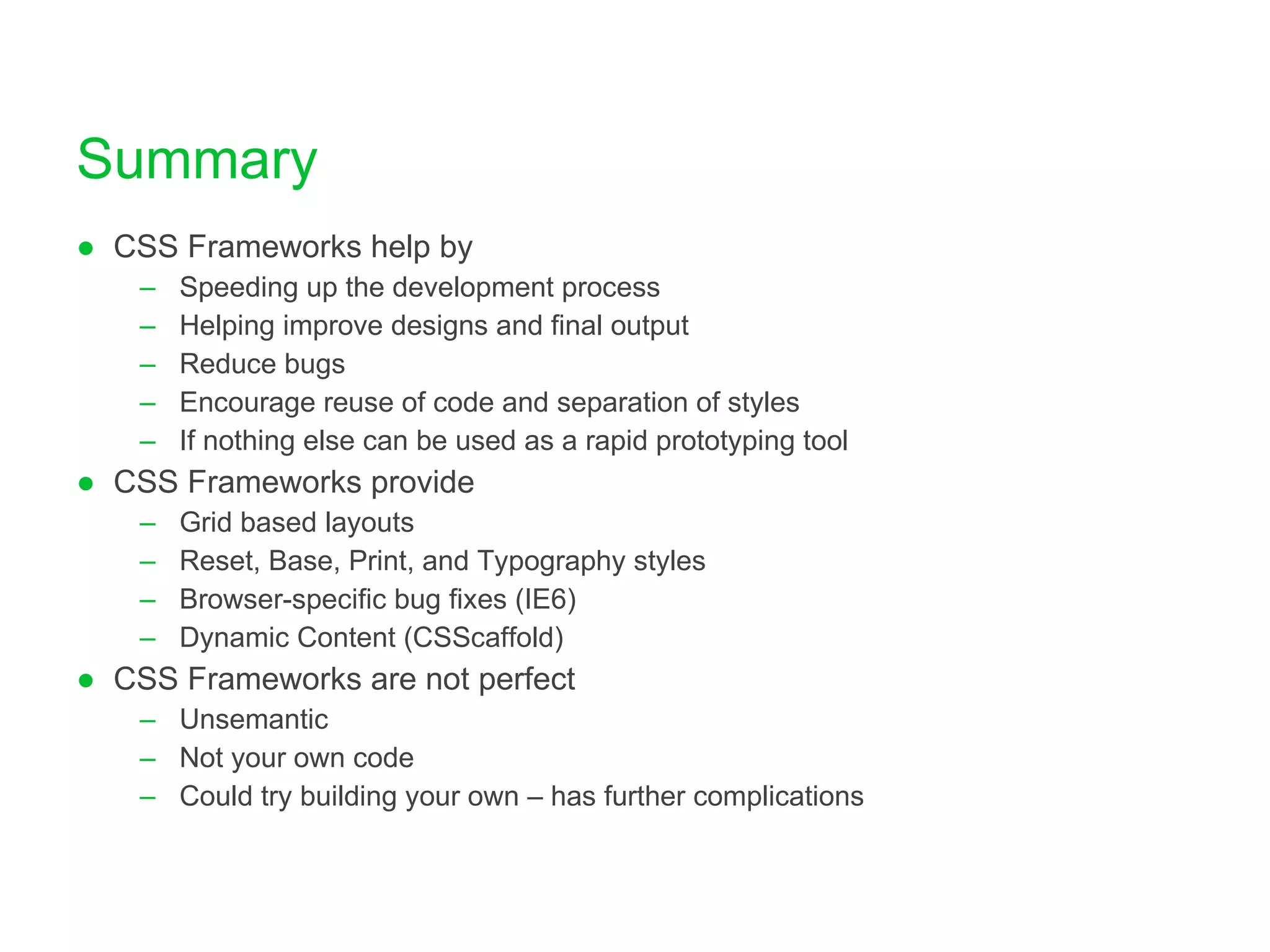 Summary

● CSS Frameworks help by
– Speeding up the development process
– Helping improve designs and final output
– Reduce bugs
– Encourage reuse of code and separation of styles
– If nothing else can be used as a rapid prototyping tool

● CSS Frameworks provide
– Grid based layouts
– Reset, Base, Print, and Typography styles
– Browser-specific bug fixes (IE6)
– Dynamic Content (CSScaffold)

● CSS Frameworks are not perfect
– Unsemantic
– Not your own code
– Could try building your own – has further complications